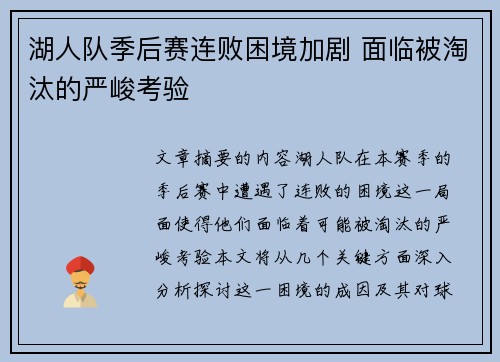 湖人队季后赛连败困境加剧 面临被淘汰的严峻考验

文章摘要的内容湖人队在本赛季的季后赛中遭遇了连败的困境这一局面使得他们面临着可能被淘汰的严峻考验本文将从几个关键方面深入分析探讨这一困境的成因及其对球